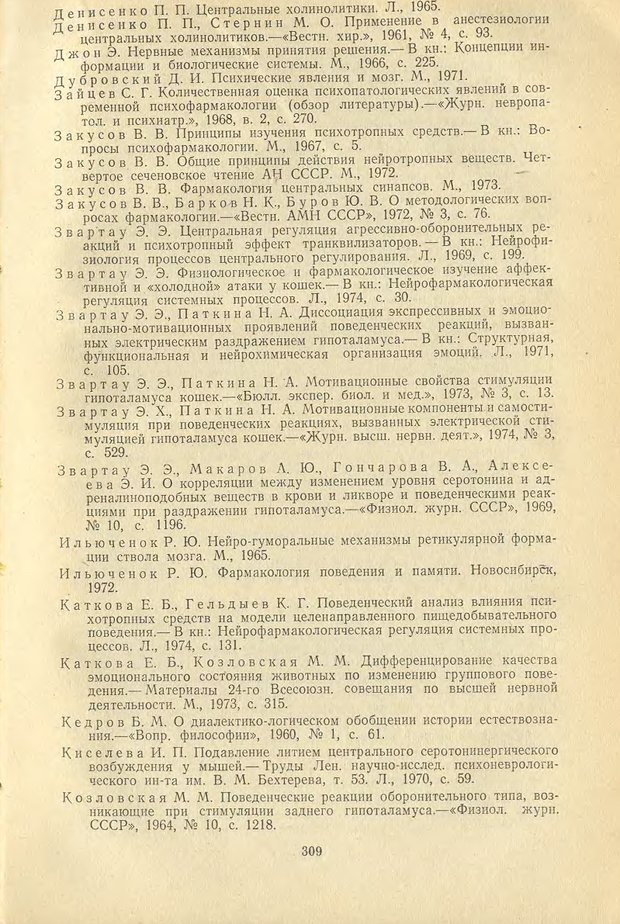 Денисенко П. П. Центральные холинолитики. Л., 1965.
Денисенко П. П., Стернин М. О. Применение в анестезиологии центральных холинолитиков.—«Вестн. хир.», 1961, № 4, с. 93.
Джон Э. Нервные механизмы принятия решения.— В кн.: Концепции информации и биологические системы. М., 1966, с. 225.
Дубровский Д. И. Психические явления и мозг. М., 1971.
Зайцев С. Г. Количественная оценка психопатологических явлений в современной психофармакологии (обзор литературы).—«Журн. невропатол. и психиатр.», 1968, в. 2, с. 270.
Закусов В. В. Принципы изучения психотропных средств.— В кн.: Вопросы психофармакологии. М., 1967, с. 5.
Закусов В. В. Общие принципы действия нейротропных веществ. Четвертое сеченовское чтение АН СССР. М., 1972.
Закусов В. В. Фармакология центральных синапсов. М., 1973.
Закусов В. В., Барков Н. К., Буров Ю. В. О методологических вопросах фармакологии.—«Вестн. АМН СССР», 1972, № 3, с. 76.
Звартау Э. Э. Центральная регуляция агрессивно-оборонительных реакций и психотропный эффект транквилизаторов.— В кн.: Нейрофизиология процессов центрального регулирования. Л., 1969, с. 199.
Звартау Э. Э. Физиологическое и фармакологическое изучение аффективной и «холодной» атаки у кошек.— В кн.: Нейрофармакологическая регуляция системных процессов. Л., 1974, с. 30.
Звартау Э. Э., Паткина Н. А. Диссоциация экспрессивных и эмоционально-мотивационных проявлений поведенческих реакций, вызванных электрическим раздражением гипоталамуса.— В кн.: Структурная, функциональная и нейрохимическая организация эмоций. Л., 1971, с. 105.
Звартау Э. Э., Паткина Н. А. Мотивационные свойства стимуляции гипоталамуса кошек.—«Бюлл. экспер. биол. и мед.», 1973, № 3, с. 13.
Звартау Э. Х., Паткина Н. А. Мотивационные компоненты и самостимуляция при поведенческих реакциях, вызванных электрической стимуляцией гипоталамуса кошек.—«Журн. высш. нервн. деят.», 1974, № 3, с. 529.
Звартау Э. Э., Макаров А. Ю., Гончарова В. А., Алексеева Э. И. О корреляции между изменением уровня серотонина и адреналиноподобных веществ в крови и ликворе и поведенческими реакциями при раздражении гипоталамуса.—«Физиол. журн. СССР», 1969, № 10, с. 1196.
Ильюченок Р. Ю. Нейро-гуморальные механизмы ретикулярной формации ствола мозга. М., 1965.
Ильюченок Р. Ю. Фармакология поведения и памяти. Новосибирск, 1972.
Каткова Е. Б., Гельдыев К. Г. Поведенческий анализ влияния психотропных средств на модели целенаправленного пищедобывательного поведения.— В кн.: Нейрофармакологическая регуляция системных процессов. Л., 1974, с. 131.
Каткова Е. Б., Козловская М. М. Дифференцирование качества эмоционального состояния животных по изменению группового поведения.— Материалы 24-го Всесоюзн. совещания по высшей нервной деятельности. М., 1973, с. 315.
Кедров Б. М. О диалектико-логическом обобщении истории естествознания.—«Вопр. философии», 1960, № 1, с. 61.
Киселева И. П. Подавление литием центрального серотонинергического возбуждения у мышей.— Труды Лен. научно-исслед. психоневрологического ин-та им. В. М. Бехтерева, т. 53. Л., 1970, с. 59.
Козловская М. М. Поведенческие реакции оборонительного типа, возникающие при стимуляции заднего гипоталамуса.—«Физиол. журн. СССР», 1964, № 10, с. 1218.

309